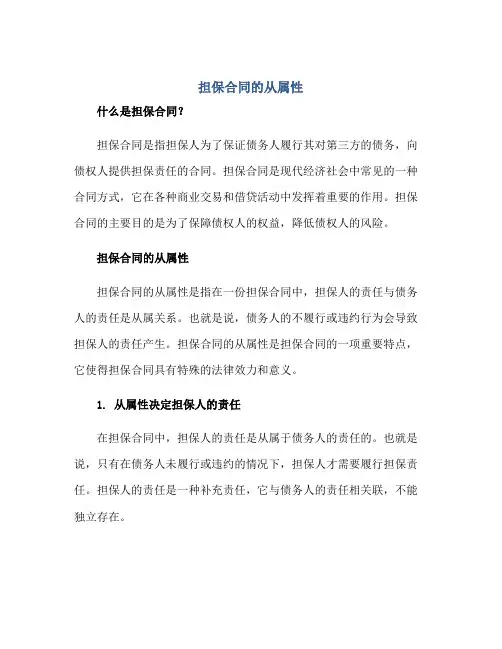 担保合同的从属性

什么是担保合同？

担保合同是指担保人为了保证债务人履行其对第三方的债务，向债权人提供担保责任的合同。担保合同是现代经济社会中常见的一种合同方式，它在各种商业交易和借贷活动中发挥着重要的作用。担保合同的主要目的是为了保障债权人的权益，降低债权人的风险。

担保合同的从属性

担保合同的从属性是指在一份担保合同中，担保人的责任与债务人的责任是从属关系。也就是说，债务人的不履行或违约行为会导致担保人的责任产生。担保合同的从属性是担保合同的一项重要特点，它使得担保合同具有特殊的法律效力和意义。

1. 从属性决定担保人的责任

在担保合同中，担保人的责任是从属于债务人的责任的。也就是说，只有在债务人未履行或违约的情况下，担保人才需要履行担保责任。担保人的责任是一种补充责任，它与债务人的责任相关联，不能独立存在。